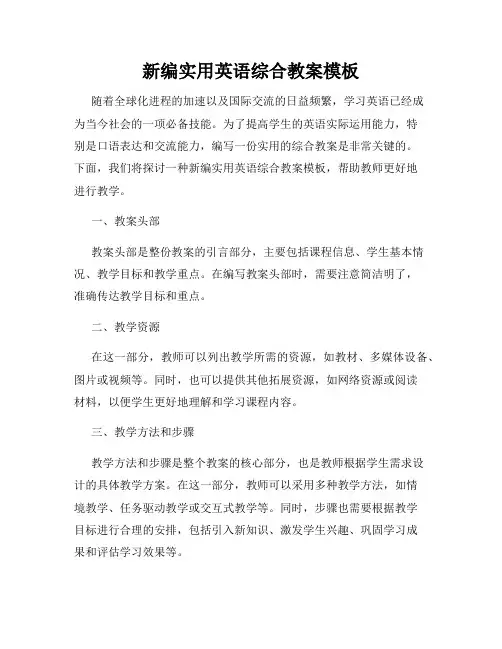 新编实用英语综合教案模板

随着全球化进程的加速以及国际交流的日益频繁，学习英语已经成为当今社会的一项必备技能。为了提高学生的英语实际运用能力，特别是口语表达和交流能力，编写一份实用的综合教案是非常关键的。下面，我们将探讨一种新编实用英语综合教案模板，帮助教师更好地进行教学。

一、教案头部

教案头部是整份教案的引言部分，主要包括课程信息、学生基本情况、教学目标和教学重点。在编写教案头部时，需要注意简洁明了，准确传达教学目标和重点。

二、教学资源

在这一部分，教师可以列出教学所需的资源，如教材、多媒体设备、图片或视频等。同时，也可以提供其他拓展资源，如网络资源或阅读材料，以便学生更好地理解和学习课程内容。

三、教学方法和步骤

教学方法和步骤是整个教案的核心部分，也是教师根据学生需求设计的具体教学方案。在这一部分，教师可以采用多种教学方法，如情境教学、任务驱动教学或交互式教学等。同时，步骤也需要根据教学目标进行合理的安排，包括引入新知识、激发学生兴趣、巩固学习成果和评估学习效果等。